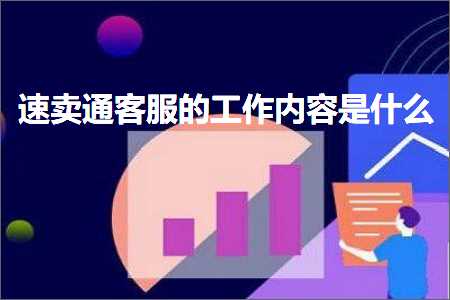 速卖通客服的工作内容是什么